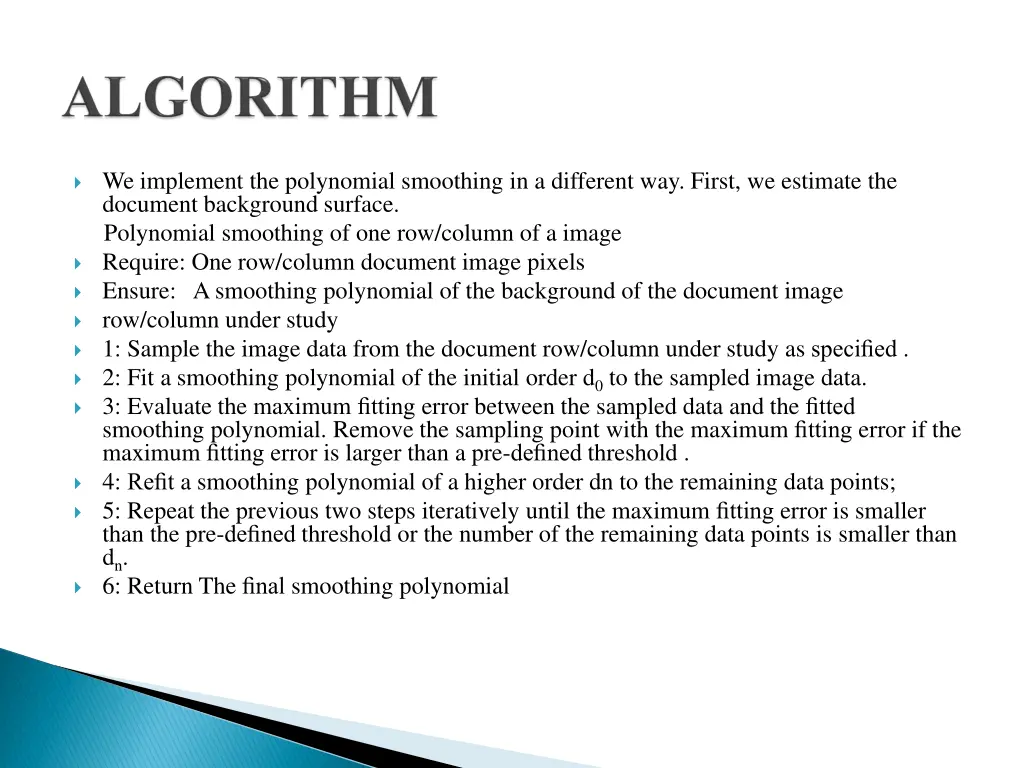 ALGORITHM

We implement the polynomial smoothing in a different way. First, we estimate the document background surface.

Polynomial smoothing of one row/column of a image

Require: One row/column document image pixels

Ensure: A smoothing polynomial of the background of the document image

row/column under study

1: Sample the image data from the document row/column under study as specified .

2: Fit a smoothing polynomial of the initial order $d_0$ to the sampled image data.

3: Evaluate the maximum fitting error between the sampled data and the fitted smoothing polynomial. Remove the sampling point with the maximum fitting error if the maximum fitting error is larger than a pre-defined threshold .

4: Refit a smoothing polynomial of a higher order dn to the remaining data points;

5: Repeat the previous two steps iteratively until the maximum fitting error is smaller than the pre-defined threshold or the number of the remaining data points is smaller than $d_n$.

6: Return The final smoothing polynomial